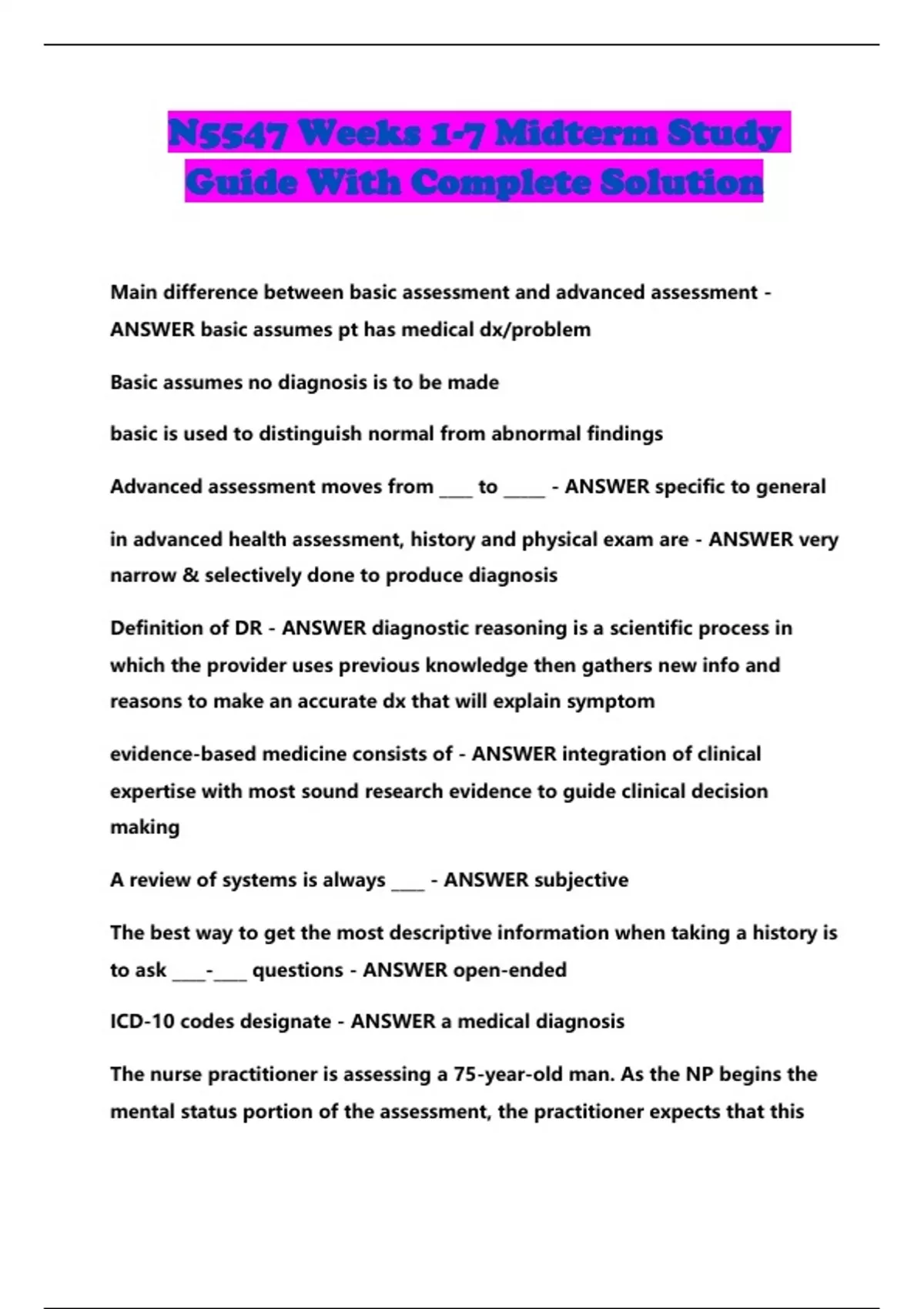 N5547 Weeks 1-7 Midterm Study Guide With Complete Solution

Main difference between basic assessment and advanced assessment - ANSWER basic assumes pt has medical dx/problem

Basic assumes no diagnosis is to be made

basic is used to distinguish normal from abnormal findings

Advanced assessment moves from ____ to _____ - ANSWER specific to general

in advanced health assessment, history and physical exam are - ANSWER very narrow & selectively done to produce diagnosis

Definition of DR - ANSWER diagnostic reasoning is a scientific process in which the provider uses previous knowledge then gathers new info and reasons to make an accurate dx that will explain symptom

evidence-based medicine consists of - ANSWER integration of clinical expertise with most sound research evidence to guide clinical decision making

A review of systems is always ____ - ANSWER subjective

The best way to get the most descriptive information when taking a history is to ask ____-____ questions - ANSWER open-ended

ICD-10 codes designate - ANSWER a medical diagnosis

The nurse practitioner is assessing a 75-year-old man. As the NP begins the mental status portion of the assessment, the practitioner expects that this